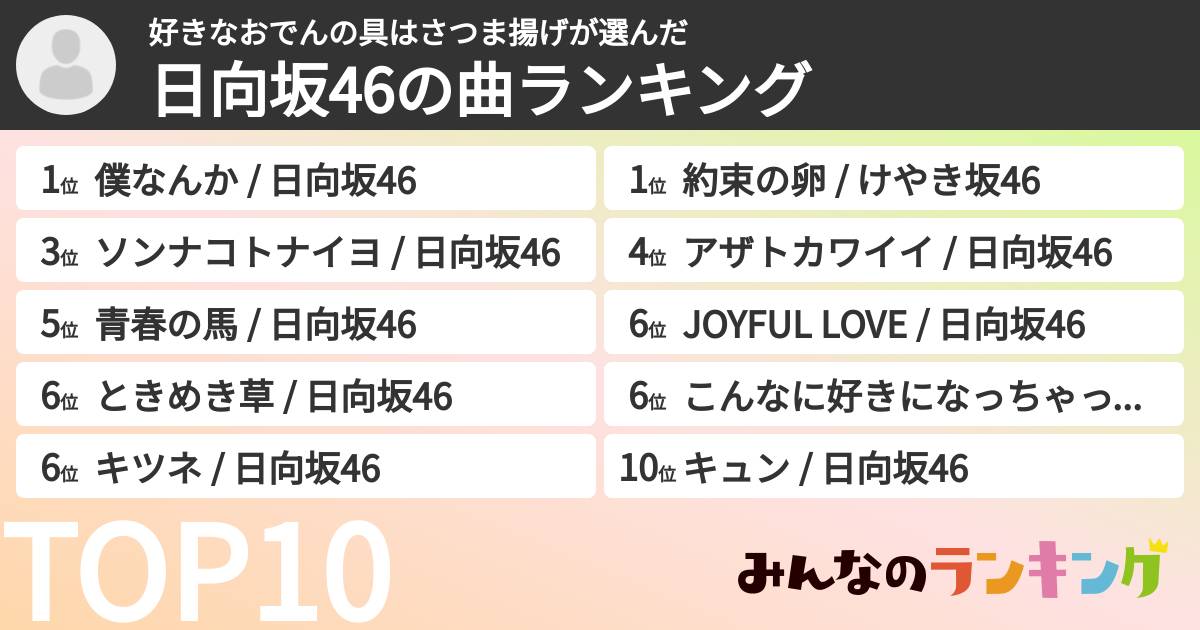 好きなおでんの具はさつま揚げが選んだ
日向坂46の曲ランキング

1位 僕なんか / 日向坂46
1位 約束の卵 / けやき坂46
3位 ソンナコトナイヨ / 日向坂46
4位 アザトカワイイ / 日向坂46
5位 青春の馬 / 日向坂46
6位 JOYFUL LOVE / 日向坂46
6位 ときめき草 / 日向坂46
6位 こんなに好きになっちゃっ...
6位 キツネ / 日向坂46
10位 キュン / 日向坂46

TOP10

みんなのランキング